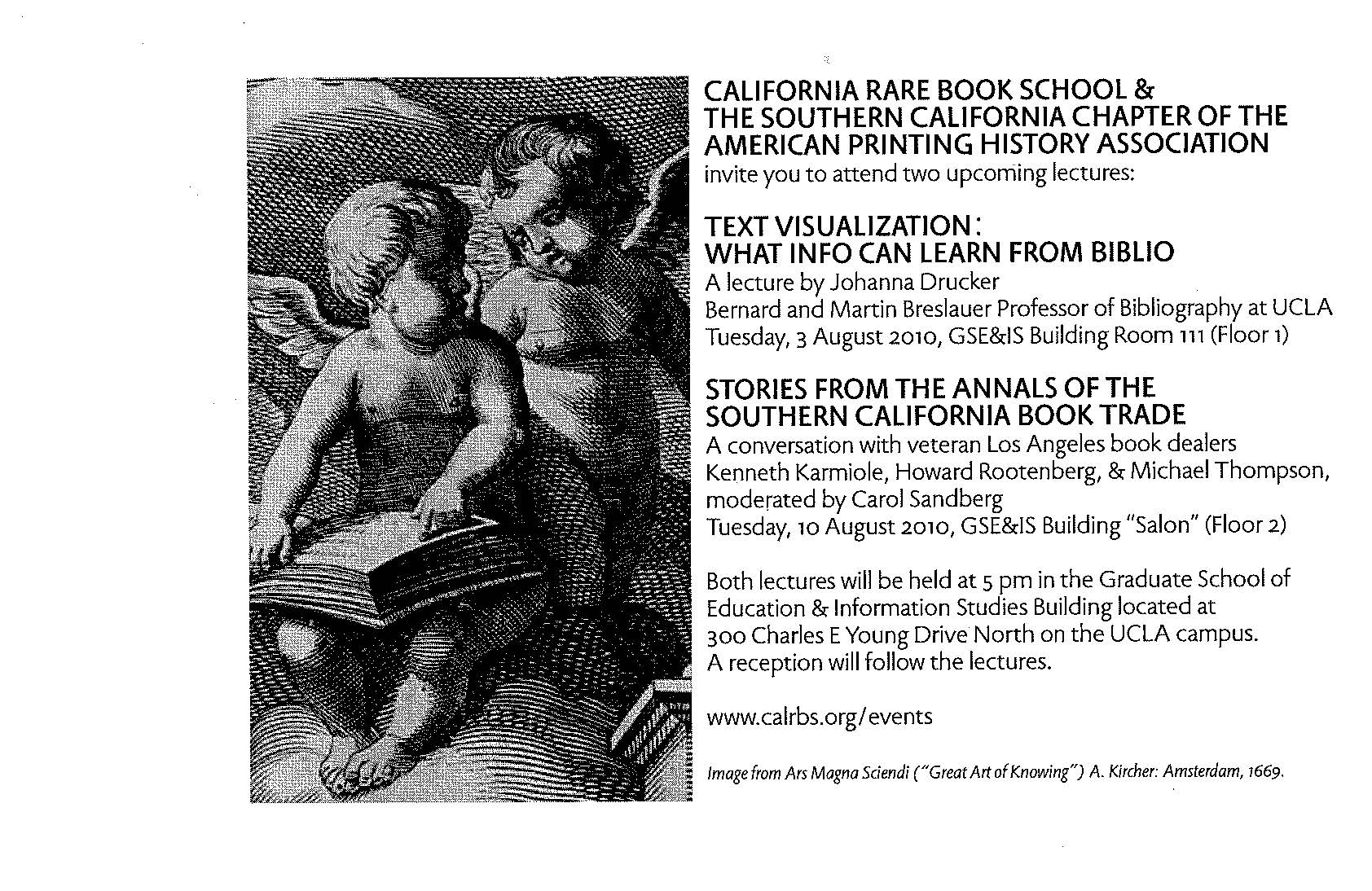 CALIFORNIA RARE BOOK SCHOOL &
THE SOUTHERN CALIFORNIA CHAPTER OF THE AMERICAN PRINTING HISTORY ASSOCIATION
invite you to attend two upcoming lectures:

TEXT VISUALIZATION:
WHAT INFO CAN LEARN FROM BIBLIO
A lecture by Johanna Drucker
Bernard and Martin Breslauer Professor of Bibliography at UCLA
Tuesday, 3 August 2010, GSE&IS Building Room 111 (Floor 1)

STORIES FROM THE ANNALS OF THE SOUTHERN CALIFORNIA BOOK TRADE
A conversation with veteran Los Angeles book dealers Kenneth Karmiole, Howard Rootenberg, & Michael Thompson, moderated by Carol Sandberg
Tuesday, 10 August 2010, GSE&IS Building "Salon" (Floor 2)

Both lectures will be held at 5 pm in the Graduate School of Education & Information Studies Building located at 300 Charles E Young Drive North on the UCLA campus. A reception will follow the lectures.

www.calrbs.org/events

Image from Ars Magna Sciendi ("Great Art of Knowing") A. Kircher: Amsterdam, 1669.